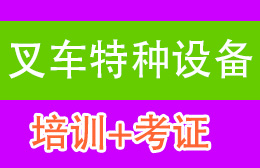 叉车特种设备

培训+考证